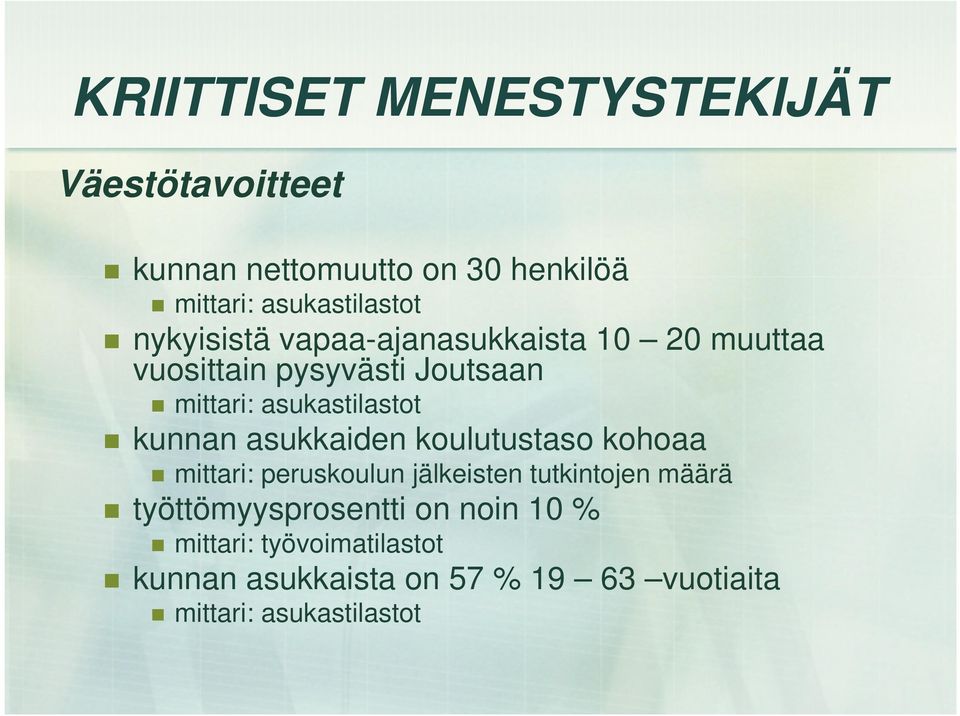 KRIITTISET MENESTYSTEKIJÄT

Väestötavoitteet

- kunnan nettomuutto on 30 henkilöä
  - mittari: asukastilastot
- nykyisistä vapaa-ajanasukkaista 10 – 20 muuttaa vuosittain pysyvästi Joutsaan
  - mittari: asukastilastot
- kunnan asukkaiden koulutustaso kohoaa
  - mittari: peruskoulun jälkeisten tutkintojen määrä
- työttömyysprosentti on noin 10 %
  - mittari: työvoimatilastot
- kunnan asukkaista on 57 % 19 – 63 –vuotiaita
  - mittari: asukastilastot